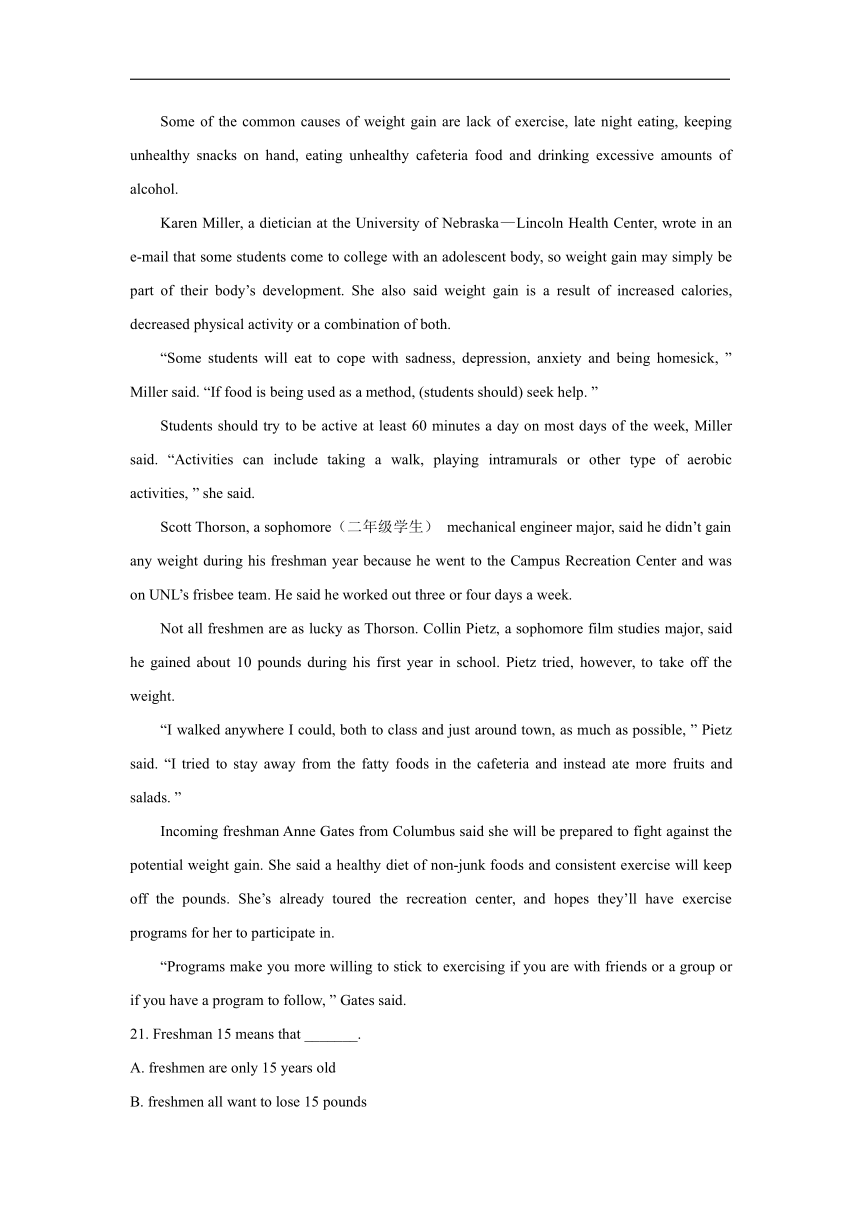 Some of the common causes of weight gain are lack of exercise, late night eating, keeping unhealthy snacks on hand, eating unhealthy cafeteria food and drinking excessive amounts of alcohol.

Karen Miller, a dietician at the University of Nebraska—Lincoln Health Center, wrote in an e-mail that some students come to college with an adolescent body, so weight gain may simply be part of their body’s development. She also said weight gain is a result of increased calories, decreased physical activity or a combination of both.

“Some students will eat to cope with sadness, depression, anxiety and being homesick, ” Miller said. “If food is being used as a method, (students should) seek help. ”

Students should try to be active at least 60 minutes a day on most days of the week, Miller said. “Activities can include taking a walk, playing intramurals or other type of aerobic activities, ” she said.

Scott Thorson, a sophomore（二年级学生） mechanical engineer major, said he didn’t gain any weight during his freshman year because he went to the Campus Recreation Center and was on UNL’s frisbee team. He said he worked out three or four days a week.

Not all freshmen are as lucky as Thorson. Collin Pietz, a sophomore film studies major, said he gained about 10 pounds during his first year in school. Pietz tried, however, to take off the weight.

“I walked anywhere I could, both to class and just around town, as much as possible, ” Pietz said. “I tried to stay away from the fatty foods in the cafeteria and instead ate more fruits and salads. ”

Incoming freshman Anne Gates from Columbus said she will be prepared to fight against the potential weight gain. She said a healthy diet of non-junk foods and consistent exercise will keep off the pounds. She’s already toured the recreation center, and hopes they’ll have exercise programs for her to participate in.

“Programs make you more willing to stick to exercising if you are with friends or a group or if you have a program to follow, ” Gates said.

21. Freshman 15 means that _______.

A. freshmen are only 15 years old

B. freshmen all want to lose 15 pounds